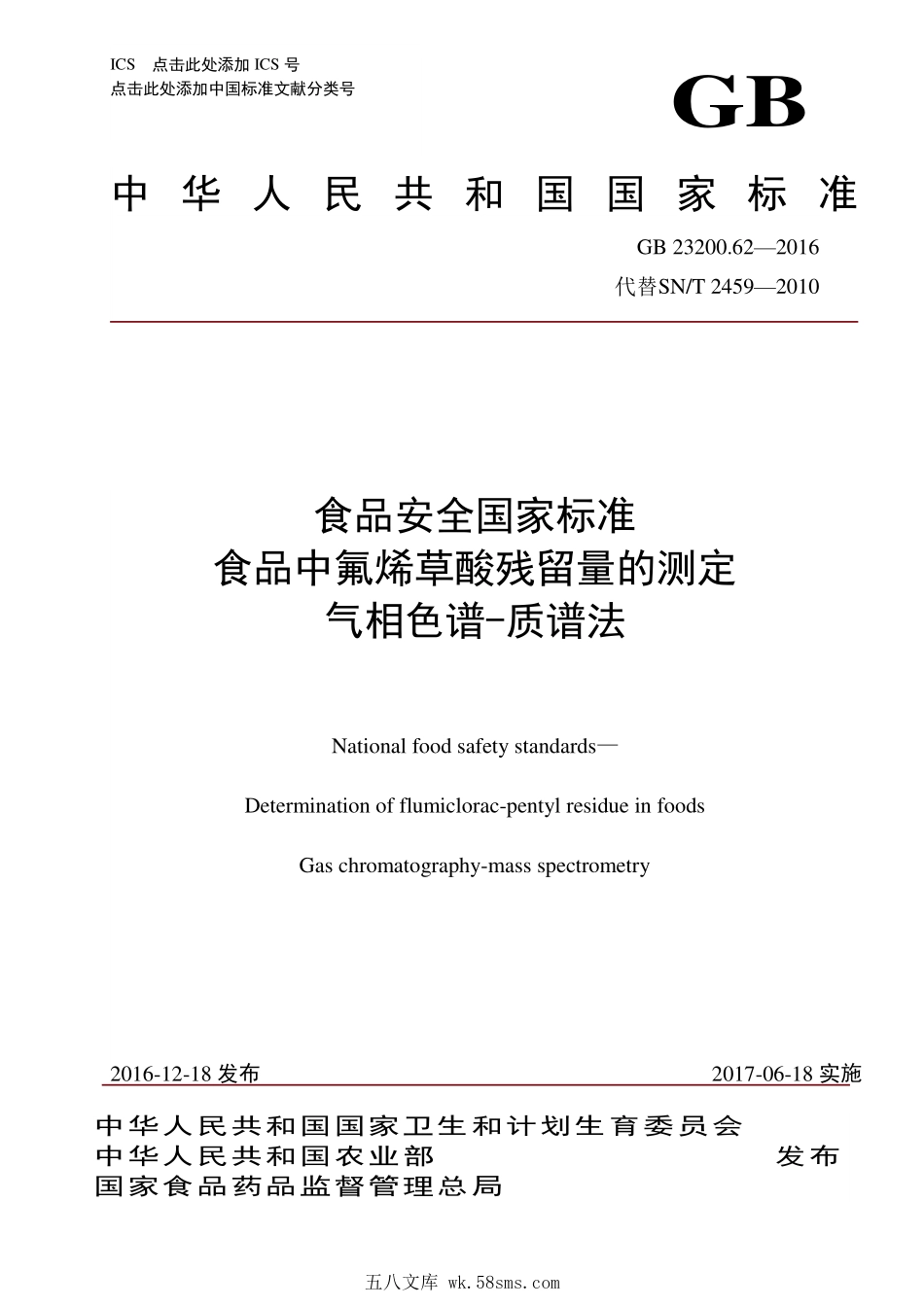 ICS 点击此处添加 ICS 号
点击此处添加中国标准文献分类号

GB

中华人民共和国国家标准

GB 23200.62—2016
代替SN/T 2459—2010

食品安全国家标准
食品中氟烯草酸残留量的测定
气相色谱-质谱法

National food safety standards—

Determination of flumiclorac-pentyl residue in foods

Gas chromatography-mass spectrometry

2016-12-18 发布

2017-06-18 实施

中华人民共和国国家卫生和计划生育委员会
中华人民共和国农业部
国家食品药品监督管理总局

发布

五八文库 wk.58sms.com